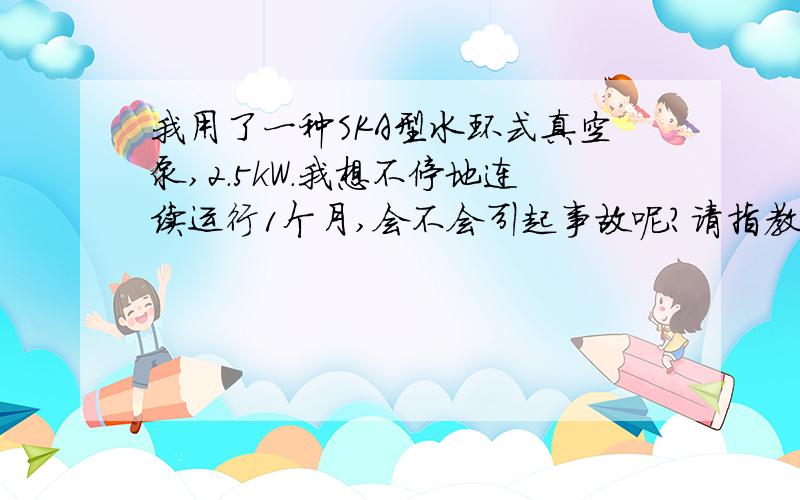 我用了一种SKA型水环式真空泵,2.5kW.我想不停地连续运行1个月,会不会引起事故呢?请指教